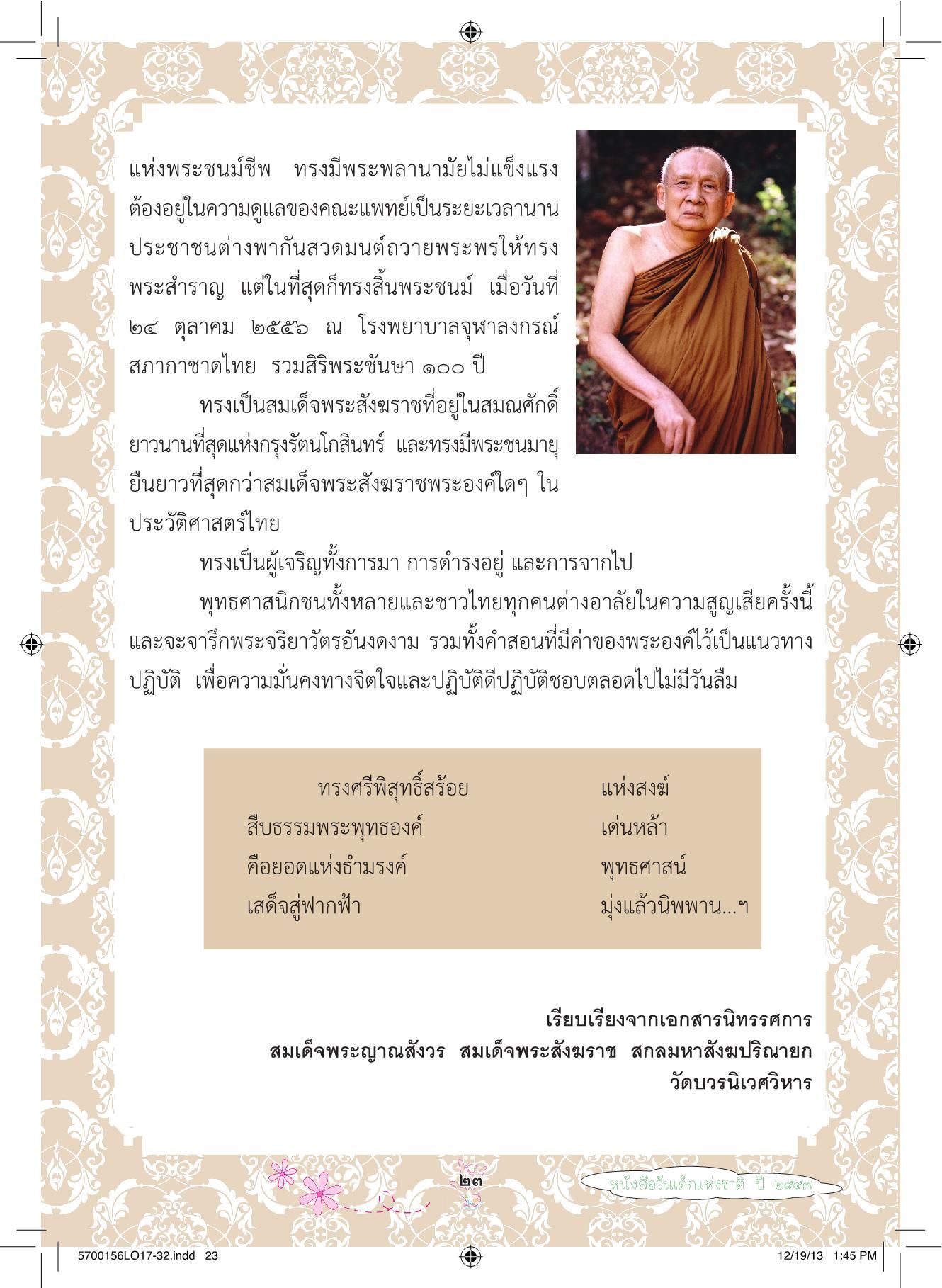 แห่งพระชนม์ชีพ ทรงมีพระพลานามัยไม่แข็งแรง ต้องอยู่ในความดูแลของคณะแพทย์เป็นระยะเวลานาน ประชาชนต่างพากันสวดมนต์ถวายพระพรให้ทรงพระสำราญ แต่ในที่สุดก็ทรงสิ้นพระชนม์ เมื่อวันที่ ๒๔ ตุลาคม ๒๕๕๖ ณ โรงพยาบาลจุฬาลงกรณ์ สภากาชาดไทย รวมสิริพระชันษา ๑๐๐ ปี

ทรงเป็นสมเด็จพระสังฆราชที่อยู่ในสมณศักดิ์ยาวนานที่สุดแห่งกรุงรัตนโกสินทร์ และทรงมีพระชนมายุยืนยาวที่สุดกว่าสมเด็จพระสังฆราชพระองค์ใดๆ ในประวัติศาสตร์ไทย

ทรงเป็นผู้เจริญทั้งการมา การดำรงอยู่ และการจากไป

พุทธศาสนิกชนทั้งหลายและชาวไทยทุกคนต่างอาลัยในความสูญเสียครั้งนี้ และจะจารึกพระจริยาวัตรอันงดงาม รวมทั้งคำสอนที่มีค่าของพระองค์ไว้เป็นแนวทางปฏิบัติ เพื่อความมั่นคงทางจิตใจและปฏิบัติดีปฏิบัติชอบตลอดไปไม่มีวันลืม

ทรงศรีพิสุทธิ์สร้อย แห่งสงฆ์
สืบธรรมพระพุทธองค์ เด่นหล้า
คือยอดแห่งธำมรงค์ พุทธศาสน์
เสด็จสู่ฟากฟ้า มุ่งแล้วนิพพาน...ฯ

เรียบเรียงจากเอกสารนิทรรศการ
สมเด็จพระญาณสังวร สมเด็จพระสังฆราช สกลมหาสังฆปริณายก
วัดบวรนิเวศวิหาร

๒๓

หนังสือวันเด็กแห่งชาติ ปี ๒๕๕๗

5700156LO17-32.indd 23

12/19/13 1:45 PM